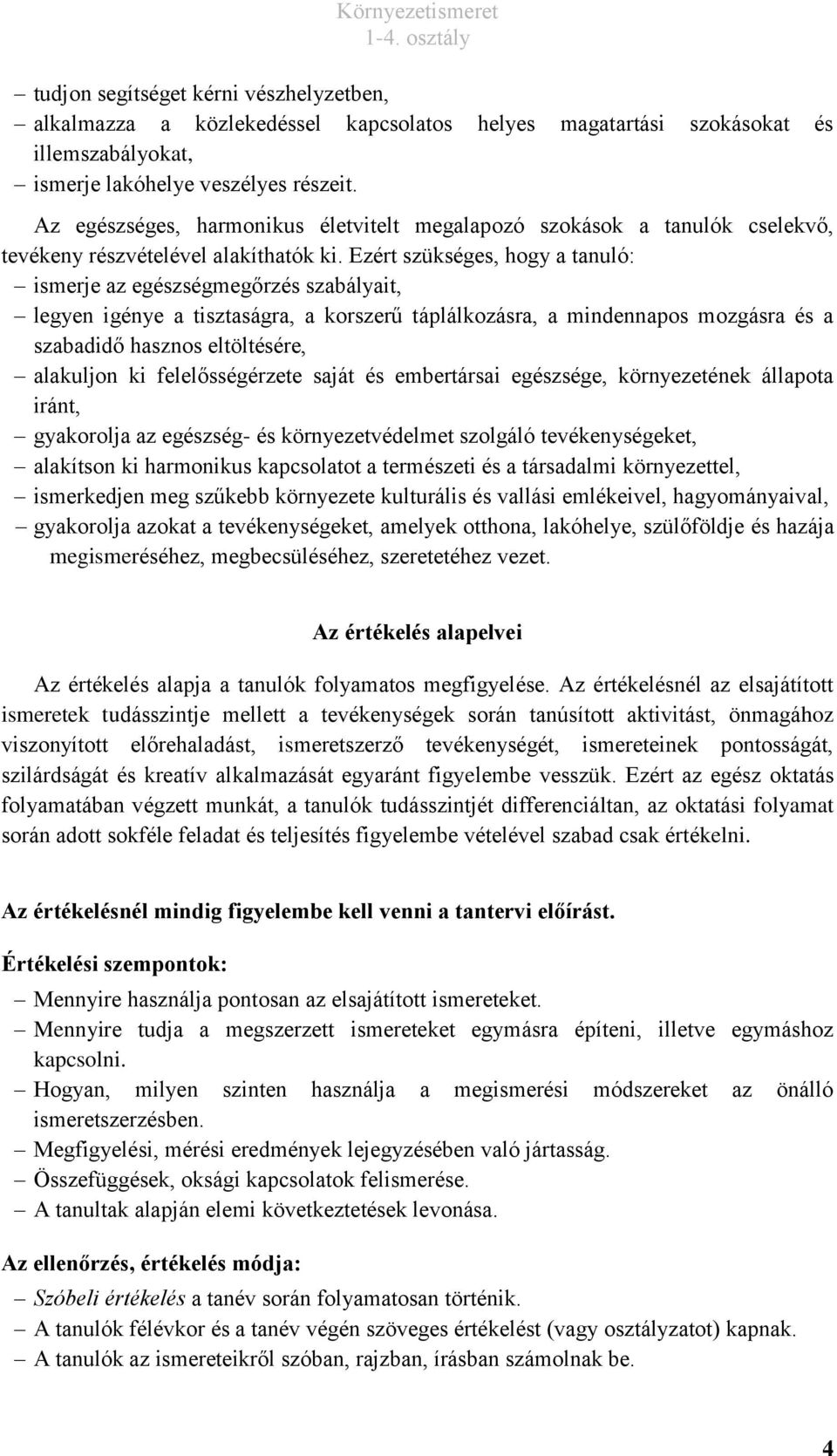 Környezetismeret
1-4. osztály

– tudjon segítséget kérni vészhelyzetben,
– alkalmazza a közlekedéssel kapcsolatos helyes magatartási szokásokat és illemszabályokat,
– ismerje lakóhelye veszélyes részeit.

Az egészséges, harmonikus életvitelt megalapozó szokások a tanulók cselekvő, tevékeny részvételével alakíthatók ki. Ezért szükséges, hogy a tanuló:
– ismerje az egészségmegőrzés szabályait,
– legyen igénye a tisztaságra, a korszerű táplálkozásra, a mindennapos mozgásra és a szabadidő hasznos eltöltésére,
– alakuljon ki felelősségérzete saját és embertársai egészsége, környezetének állapota iránt,
– gyakorolja az egészség- és környezetvédelmet szolgáló tevékenységeket,
– alakítson ki harmonikus kapcsolatot a természeti és a társadalmi környezettel,
– ismerkedjen meg szűkebb környezete kulturális és vallási emlékeivel, hagyományaival,
– gyakorolja azokat a tevékenységeket, amelyek otthona, lakóhelye, szülőföldje és hazája megismeréséhez, megbecsüléséhez, szeretetéhez vezet.

Az értékelés alapelvei

Az értékelés alapja a tanulók folyamatos megfigyelése. Az értékelésnél az elsajátított ismeretek tudásszintje mellett a tevékenységek során tanúsított aktivitást, önmagához viszonyított előrehaladást, ismeretszerző tevékenységét, ismereteinek pontosságát, szilárdságát és kreatív alkalmazását egyaránt figyelembe vesszük. Ezért az egész oktatás folyamatában végzett munkát, a tanulók tudásszintjét differenciáltan, az oktatási folyamat során adott sokféle feladat és teljesítés figyelembe vételével szabad csak értékelni.

Az értékelésnél mindig figyelembe kell venni a tantervi előírást.

Értékelési szempontok:
– Mennyire használja pontosan az elsajátított ismereteket.
– Mennyire tudja a megszerzett ismereteket egymásra építeni, illetve egymáshoz kapcsolni.
– Hogyan, milyen szinten használja a megismerési módszereket az önálló ismeretszerzésben.
– Megfigyelési, mérési eredmények lejegyzésében való jártasság.
– Összefüggések, oksági kapcsolatok felismerése.
– A tanultak alapján elemi következtetések levonása.

Az ellenőrzés, értékelés módja:
– Szóbeli értékelés a tanév során folyamatosan történik.
– A tanulók félévkor és a tanév végén szöveges értékelést (vagy osztályzatot) kapnak.
– A tanulók az ismereteikről szóban, rajzban, írásban számolnak be.

4